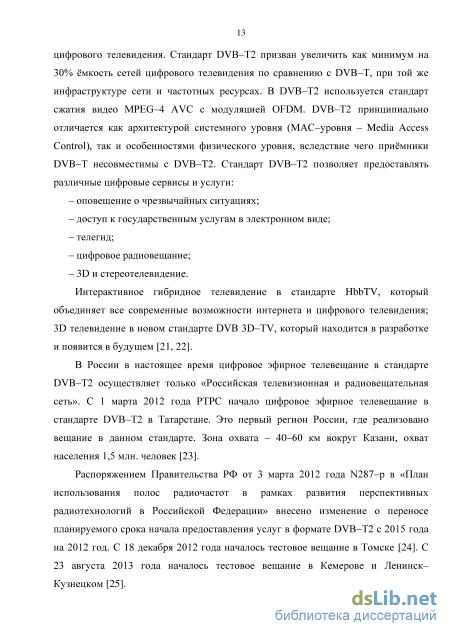 13

цифрового телевидения. Стандарт DVB–T2 призван увеличить как минимум на 30% ёмкость сетей цифрового телевидения по сравнению с DVB–T, при той же инфраструктуре сети и частотных ресурсах. В DVB–T2 используется стандарт сжатия видео MPEG–4 AVC с модуляцией OFDM. DVB–T2 принципиально отличается как архитектурой системного уровня (MAC–уровня – Media Access Control), так и особенностями физического уровня, вследствие чего приёмники DVB–T несовместимы с DVB–T2. Стандарт DVB–T2 позволяет предоставлять различные цифровые сервисы и услуги:

– оповещение о чрезвычайных ситуациях;

– доступ к государственным услугам в электронном виде;

– телегид;

– цифровое радиовещание;

– 3D и стереотелевидение.

Интерактивное гибридное телевидение в стандарте HbbTV, который объединяет все современные возможности интернета и цифрового телевидения; 3D телевидение в новом стандарте DVB 3D–TV, который находится в разработке и появится в будущем [21, 22].

В России в настоящее время цифровое эфирное телевещание в стандарте DVB–T2 осуществляет только «Российская телевизионная и радиовещательная сеть». С 1 марта 2012 года РТРС начало цифровое эфирное телевещание в стандарте DVB–T2 в Татарстане. Это первый регион России, где реализовано вещание в данном стандарте. Зона охвата – 40–60 км вокруг Казани, охват населения 1,5 млн. человек [23].

Распоряжением Правительства РФ от 3 марта 2012 года N287–р в «План использования полос радиочастот в рамках развития перспективных радиотехнологий в Российской Федерации» внесено изменение о переносе планируемого срока начала предоставления услуг в формате DVB–T2 с 2015 года на 2012 год. С 18 декабря 2012 года началось тестовое вещание в Томске [24]. С 23 августа 2013 года началось тестовое вещание в Кемерове и Ленинск–Кузнецком [25].

dsLib.net
библиотека диссертаций